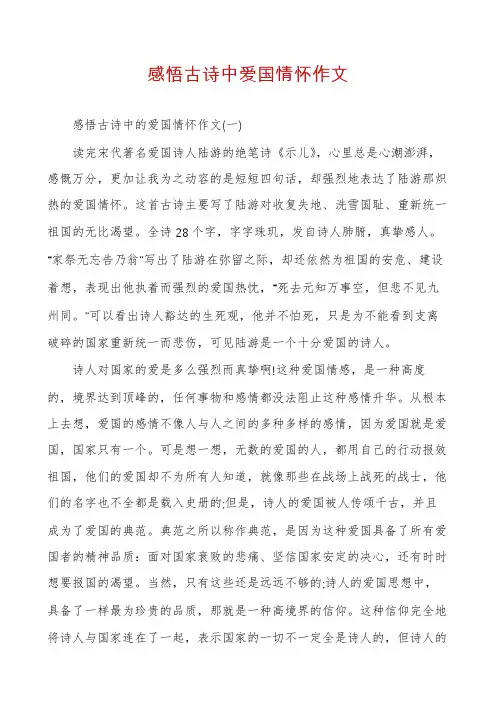 感悟古诗中爱国情怀作文

感悟古诗中的爱国情怀作文(一)

读完宋代著名爱国诗人陆游的绝笔诗《示儿》，心里总是心潮澎湃，感慨万分，更加让我为之动容的是短短四句话，却强烈地表达了陆游那炽热的爱国情怀。这首古诗主要写了陆游对收复失地、洗雪国耻、重新统一祖国的无比渴望。全诗28个字，字字珠玑，发自诗人肺腑，真挚感人。"家祭无忘告乃翁"写出了陆游在弥留之际，却还依然为祖国的安危、建设着想，表现出他执着而强烈的爱国热忱，"死去元知万事空，但悲不见九州同。"可以看出诗人豁达的生死观，他并不怕死，只是为不能看到支离破碎的国家重新统一而悲伤，可见陆游是一个十分爱国的诗人。

诗人对国家的爱是多么强烈而真挚啊!这种爱国情感，是一种高度的，境界达到顶峰的，任何事物和感情都没法阻止这种感情升华。从根本上去想，爱国的感情不像人与人之间的多种多样的感情，因为爱国就是爱国，国家只有一个。可是想一想，无数的爱国的人，都用自己的行动报效祖国，他们的爱国却不为所有人知道，就像那些在战场上战死的战士，他们的名字也不全都是载入史册的;但是，诗人的爱国被人传颂千古，并且成为了爱国的典范。典范之所以称作典范，是因为这种爱国具备了所有爱国者的精神品质：面对国家衰败的悲痛、坚信国家安定的决心，还有时时想要报国的渴望。当然，只有这些还是远远不够的;诗人的爱国思想中，具备了一样最为珍贵的品质，那就是一种高境界的信仰。这种信仰完全地将诗人与国家连在了一起，表示国家的一切不一定全是诗人的，但诗人的